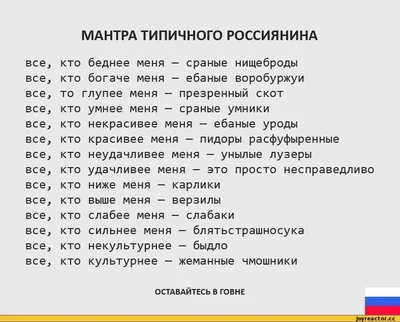 МАНТРА ТИПИЧНОГО РОССИЯНИНА

все, кто беднее меня — сраные нищеброды
все, кто богаче меня — ебаные воробуржуи
все, то глупее меня — презренный скот
все, кто умнее меня — сраные умники
все, кто некрасивее меня — ебаные уроды
все, кто красивее меня — пидоры расфуфыренные
все, кто неудачливее меня — унылые лузеры
все, кто удачливее меня — это просто несправедливо
все, кто ниже меня — карлики
все, кто выше меня — верзилы
все, кто слабее меня — слабаки
все, кто сильнее меня — блятьстрашносука
все, кто некультурнее — быдло
все, кто культурнее — жеманные чмошники

ОСТАВАЙТЕСЬ В ГОВНЕ

joyreactor.cc